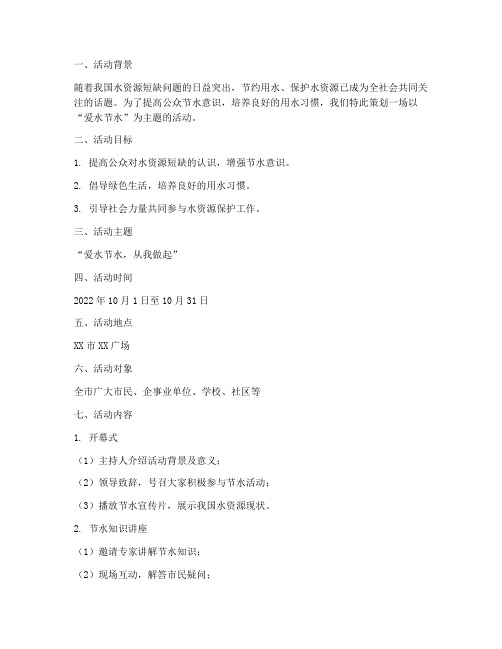 一、活动背景

随着我国水资源短缺问题的日益突出，节约用水、保护水资源已成为全社会共同关注的话题。为了提高公众节水意识，培养良好的用水习惯，我们特此策划一场以“爱水节水”为主题的活动。

二、活动目标

1. 提高公众对水资源短缺的认识，增强节水意识。

2. 倡导绿色生活，培养良好的用水习惯。

3. 引导社会力量共同参与水资源保护工作。

三、活动主题

“爱水节水，从我做起”

四、活动时间

2022年10月1日至10月31日

五、活动地点

XX市XX广场

六、活动对象

全市广大市民、企事业单位、学校、社区等

七、活动内容

1. 开幕式

（1）主持人介绍活动背景及意义；

（2）领导致辞，号召大家积极参与节水活动；

（3）播放节水宣传片，展示我国水资源现状。

2. 节水知识讲座

（1）邀请专家讲解节水知识；

（2）现场互动，解答市民疑问；